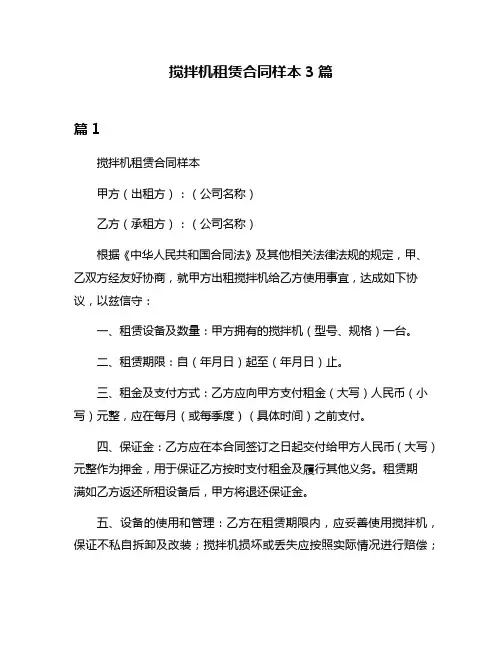 搅拌机租赁合同样本 3 篇

篇 1

搅拌机租赁合同样本

甲方（出租方）：（公司名称）

乙方（承租方）：（公司名称）

根据《中华人民共和国合同法》及其他相关法律法规的规定，甲、乙双方经友好协商，就甲方出租搅拌机给乙方使用事宜，达成如下协议，以兹信守：

一、租赁设备及数量：甲方拥有的搅拌机（型号、规格）一台。

二、租赁期限：自（年月日）起至（年月日）止。

三、租金及支付方式：乙方应向甲方支付租金（大写）人民币（小写）元整，应在每月（或每季度）（具体时间）之前支付。

四、保证金：乙方应在本合同签订之日起交付给甲方人民币（大写）元整作为押金，用于保证乙方按时支付租金及履行其他义务。租赁期满如乙方返还所租设备后，甲方将退还保证金。

五、设备的使用和管理：乙方在租赁期限内，应妥善使用搅拌机，保证不私自拆卸及改装；搅拌机损坏或丢失应按照实际情况进行赔偿；